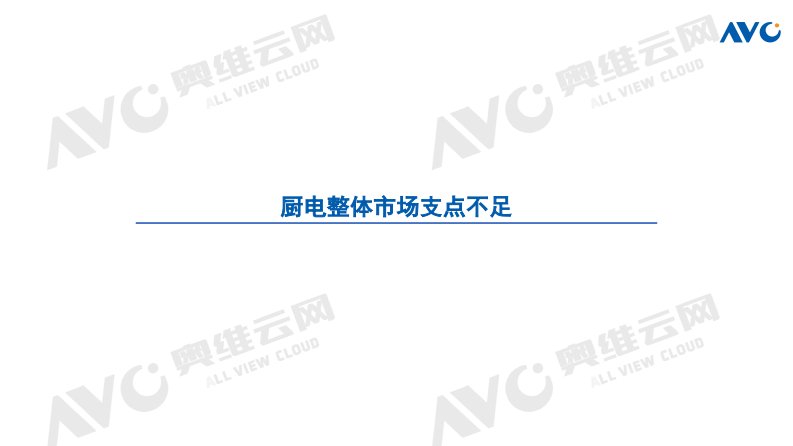 AVC

AVC 奥维云网 ALL VIEW CLOUD

AVC 奥维云网 ALL VIEW CLOUD

厨电整体市场支点不足

AVC 奥维云网 ALL VIEW CLOUD

AVC 奥维云网 ALL VIEW CLOUD